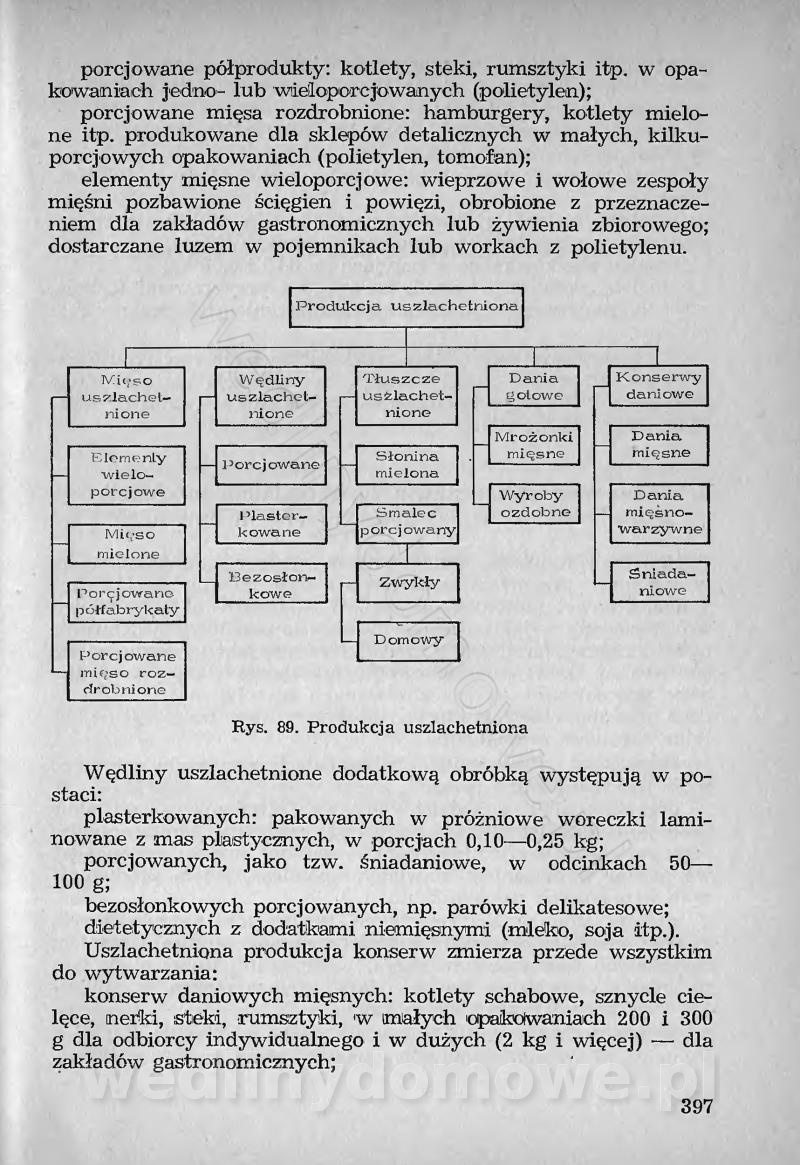 porcjowane półprodukty: kotlety, steki, rumsztyki itp. w opakowaniach jedno- lub wieloporcjowanych (polietylen);

porcjowane mięsa rozdrobnione: hamburgery, kotlety mielone itp. produkowane dla sklepów detalicznych w małych, kilkuporcjowych opakowaniach (polietylen, tomofan);

elementy mięsne wieloporcjowe: wieprzowe i wołowe zespoły mięśni pozbawione ścięgien i powięzi, obrobione z przeznaczeniem dla zakładów gastronomicznych lub żywienia zbiorowego; dostarczane luzem w pojemnikach lub workach z polietylenu.

Produkcja uszlachetniona

Mięso uszlachetnione

Elementy wieloporcjowe

Mięso mielone

Porcjowane półfabrykaty

Porcjowane mięso rozdrobnione

Wędliny uszlachetnione

Porcjowane

Plasterkowane

Bezosłonkowe

Tłuszcze uszlachetnione

Słonina mielona

Smalec porcjowany

Zwykły

Domowy

Dania gotowe

Mrożonki mięsne

Wyroby ozdobne

Konserwy daniowe

Dania mięsne

Dania mięsno-warzywne

Śniadaniowe

Rys. 89. Produkcja uszlachetniona

Wędliny uszlachetnione dodatkową obróbką występują w postaci:

plasterkowanych: pakowanych w próżniowe woreczki laminowane z mas plastycznych, w porcjach 0,10—0,25 kg;

porcjowanych, jako tzw. śniadaniowe, w odcinkach 50—100 g;

bezosłonkowych porcjowanych, np. parówki delikatesowe;

dietetycznych z dodatkami niemięsnymi (mleko, soja itp.).

Uszlachetniona produkcja konserw zmierza przede wszystkim do wytwarzania:

konserw daniowych mięsnych: kotlety schabowe, sznycle cielęce, nerki, steki, rumsztyki, w małych opakowaniach 200 i 300 g dla odbiorcy indywidualnego i w dużych (2 kg i więcej) — dla zakładów gastronomicznych;

wedlinydomowe.pl

397